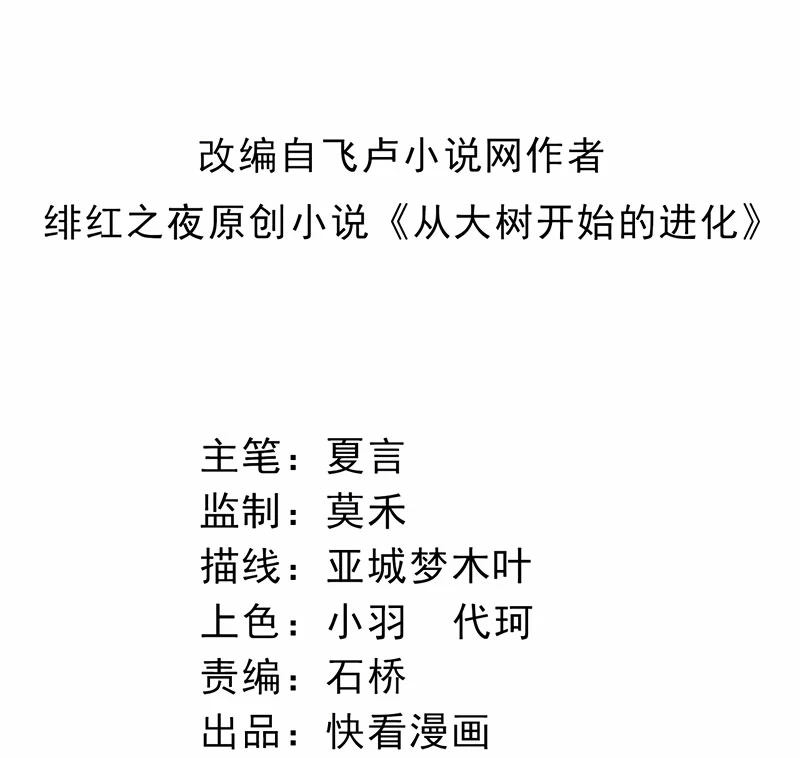 改编自飞卢小说网作者
绯红之夜原创小说《从大树开始的进化》

主笔：夏言
监制：莫禾
描线：亚城梦木叶
上色：小羽 代珂
责编：石桥
出品：快看漫画